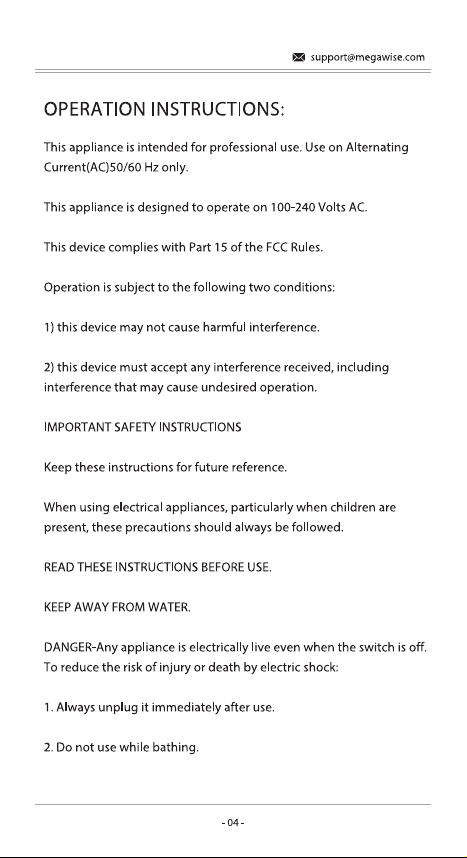 support@megawise.com

OPERATION INSTRUCTIONS:

This appliance is intended for professional use. Use on Alternating Current(AC)50/60 Hz only.

This appliance is designed to operate on 100-240 Volts AC.

This device complies with Part 15 of the FCC Rules.

Operation is subject to the following two conditions:

1) this device may not cause harmful interference.

2) this device must accept any interference received, including interference that may cause undesired operation.

IMPORTANT SAFETY INSTRUCTIONS

Keep these instructions for future reference.

When using electrical appliances, particularly when children are present, these precautions should always be followed.

READ THESE INSTRUCTIONS BEFORE USE.

KEEP AWAY FROM WATER.

DANGER-Any appliance is electrically live even when the switch is off. To reduce the risk of injury or death by electric shock:

1. Always unplug it immediately after use.

2. Do not use while bathing.

- 04 -